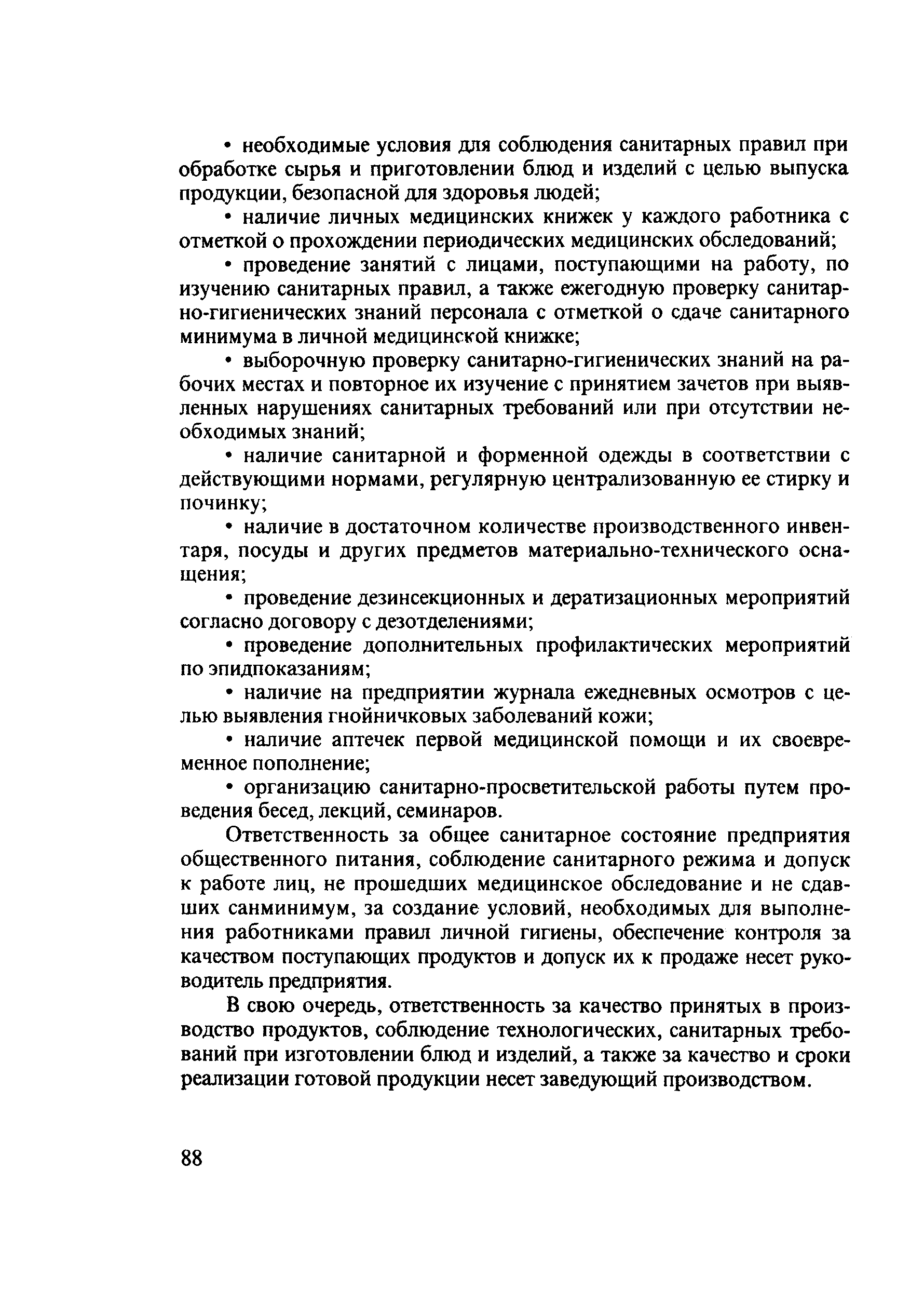 • необходимые условия для соблюдения санитарных правил при обработке сырья и приготовлении блюд и изделий с целью выпуска продукции, безопасной для здоровья людей;

• наличие личных медицинских книжек у каждого работника с отметкой о прохождении периодических медицинских обследований;

• проведение занятий с лицами, поступающими на работу, по изучению санитарных правил, а также ежегодную проверку санитарно-гигиенических знаний персонала с отметкой о сдаче санитарного минимума в личной медицинской книжке;

• выборочную проверку санитарно-гигиенических знаний на рабочих местах и повторное их изучение с принятием зачетов при выявленных нарушениях санитарных требований или при отсутствии необходимых знаний;

• наличие санитарной и форменной одежды в соответствии с действующими нормами, регулярную централизованную ее стирку и починку;

• наличие в достаточном количестве производственного инвентаря, посуды и других предметов материально-технического оснащения;

• проведение дезинсекционных и дератизационных мероприятий согласно договору с дезотделениями;

• проведение дополнительных профилактических мероприятий по эпидпоказаниям;

• наличие на предприятии журнала ежедневных осмотров с целью выявления гнойничковых заболеваний кожи;

• наличие аптечек первой медицинской помощи и их своевременное пополнение;

• организацию санитарно-просветительской работы путем проведения бесед, лекций, семинаров.

Ответственность за общее санитарное состояние предприятия общественного питания, соблюдение санитарного режима и допуск к работе лиц, не прошедших медицинское обследование и не сдавших санминимум, за создание условий, необходимых для выполнения работниками правил личной гигиены, обеспечение контроля за качеством поступающих продуктов и допуск их к продаже несет руководитель предприятия.

В свою очередь, ответственность за качество принятых в производство продуктов, соблюдение технологических, санитарных требований при изготовлении блюд и изделий, а также за качество и сроки реализации готовой продукции несет заведующий производством.

88